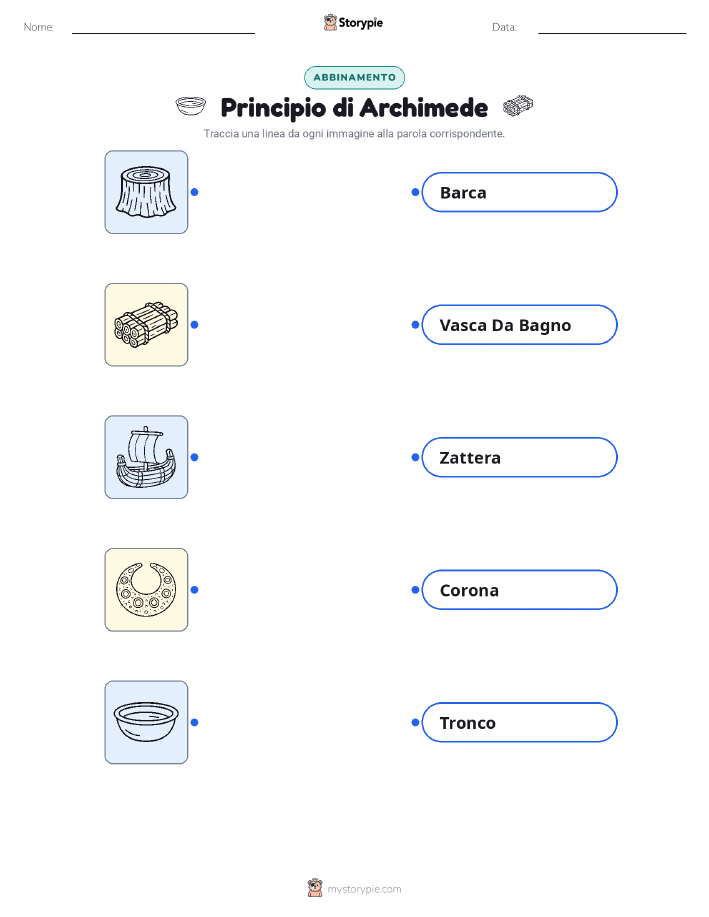 Nome: ____ Storypie Data: ____

ABBINAMENTO

Principio di Archimede

Traccia una linea da ogni immagine alla parola corrispondente.

Barca

Vasca Da Bagno

Zattera

Corona

Tronco

mystorypie.com